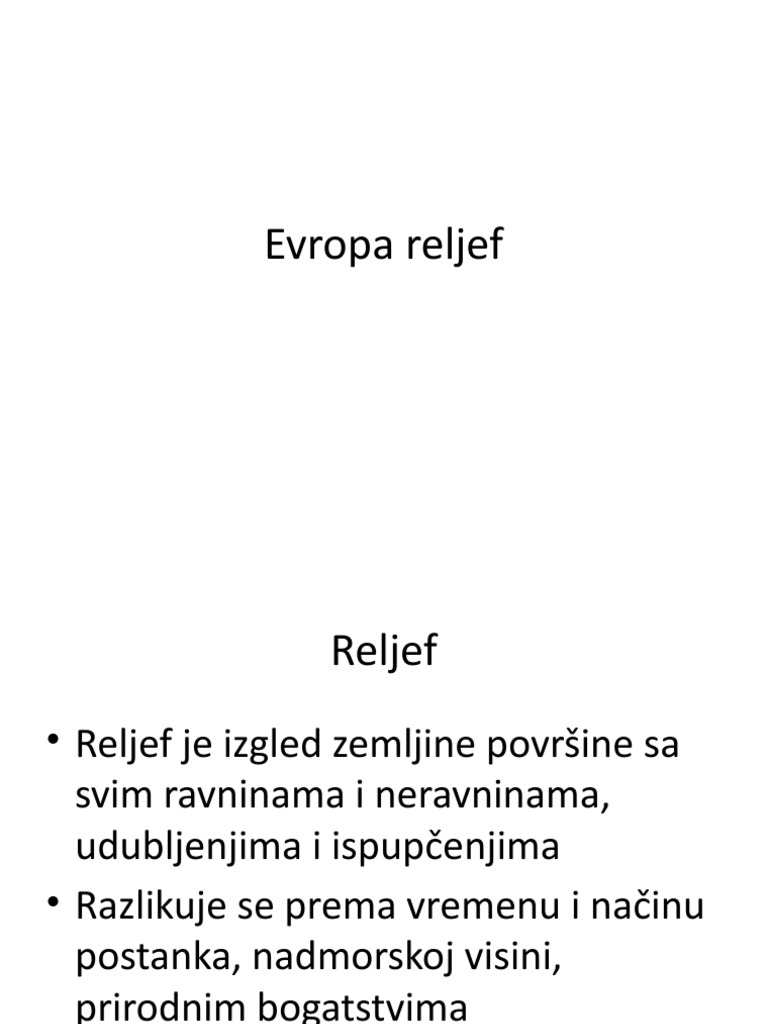 Evropa reljef

Reljef

• Reljef je izgled zemljine površine sa svim ravninama i neravninama, udubljenjima i ispupčenjima
• Razlikuje se prema vremenu i načinu postanka, nadmorskoj visini, prirodnim bogatstvima